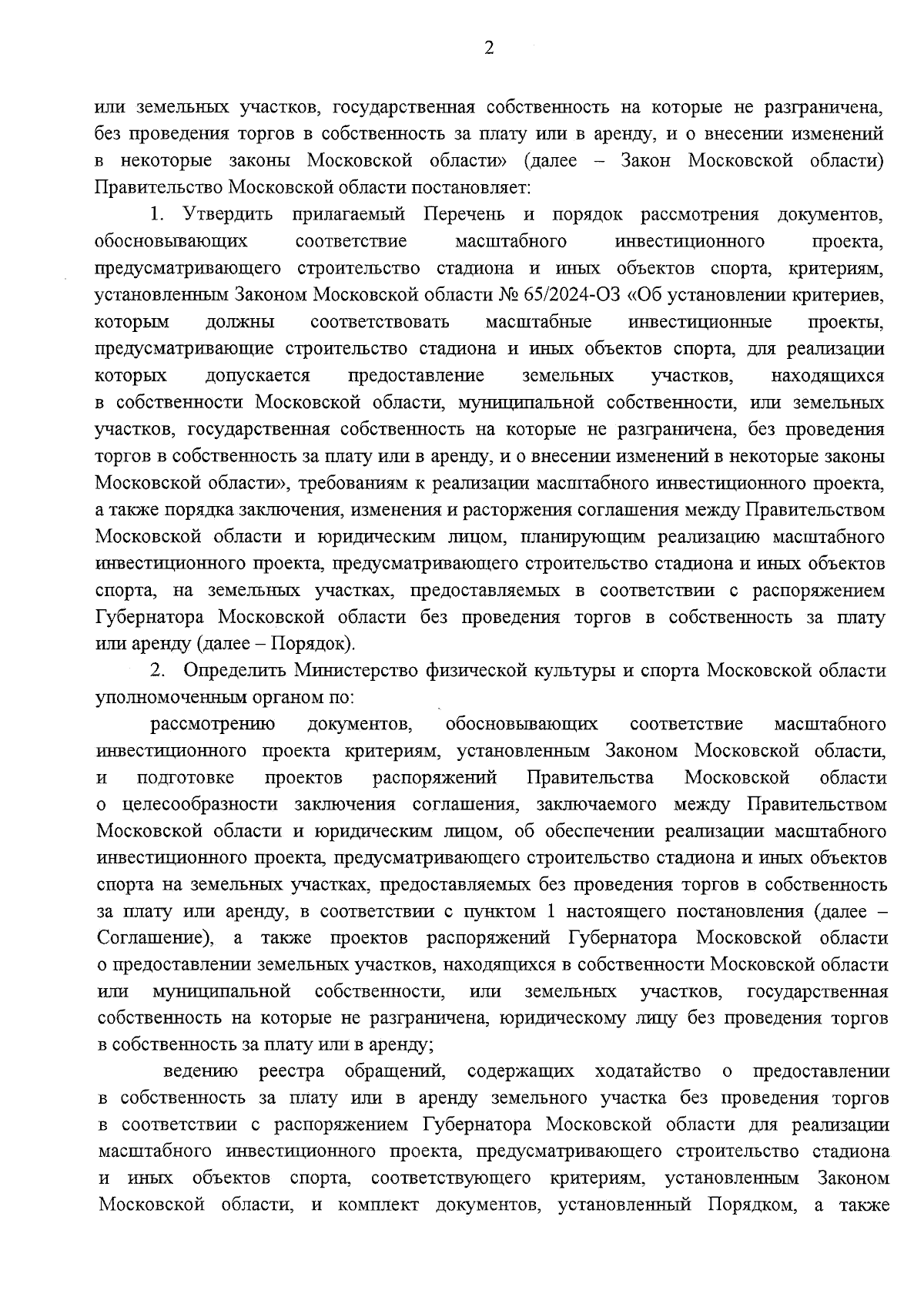 2

или земельных участков, государственная собственность на которые не разграничена, без проведения торгов в собственность за плату или в аренду, и о внесении изменений в некоторые законы Московской области» (далее – Закон Московской области) Правительство Московской области постановляет:

1. Утвердить прилагаемый Перечень и порядок рассмотрения документов, обосновывающих соответствие масштабного инвестиционного проекта, предусматривающего строительство стадиона и иных объектов спорта, критериям, установленным Законом Московской области № 65/2024-ОЗ «Об установлении критериев, которым должны соответствовать масштабные инвестиционные проекты, предусматривающие строительство стадиона и иных объектов спорта, для реализации которых допускается предоставление земельных участков, находящихся в собственности Московской области, муниципальной собственности, или земельных участков, государственная собственность на которые не разграничена, без проведения торгов в собственность за плату или в аренду, и о внесении изменений в некоторые законы Московской области», требованиям к реализации масштабного инвестиционного проекта, а также порядка заключения, изменения и расторжения соглашения между Правительством Московской области и юридическим лицом, планирующим реализацию масштабного инвестиционного проекта, предусматривающего строительство стадиона и иных объектов спорта, на земельных участках, предоставляемых в соответствии с распоряжением Губернатора Московской области без проведения торгов в собственность за плату или аренду (далее – Порядок).

2. Определить Министерство физической культуры и спорта Московской области уполномоченным органом по:

рассмотрению документов, обосновывающих соответствие масштабного инвестиционного проекта критериям, установленным Законом Московской области, и подготовке проектов распоряжений Правительства Московской области о целесообразности заключения соглашения, заключаемого между Правительством Московской области и юридическим лицом, об обеспечении реализации масштабного инвестиционного проекта, предусматривающего строительство стадиона и иных объектов спорта на земельных участках, предоставляемых без проведения торгов в собственность за плату или аренду, в соответствии с пунктом 1 настоящего постановления (далее – Соглашение), а также проектов распоряжений Губернатора Московской области о предоставлении земельных участков, находящихся в собственности Московской области или муниципальной собственности, или земельных участков, государственная собственность на которые не разграничена, юридическому лицу без проведения торгов в собственность за плату или в аренду;

ведению реестра обращений, содержащих ходатайство о предоставлении в собственность за плату или в аренду земельного участка без проведения торгов в соответствии с распоряжением Губернатора Московской области для реализации масштабного инвестиционного проекта, предусматривающего строительство стадиона и иных объектов спорта, соответствующего критериям, установленным Законом Московской области, и комплект документов, установленный Порядком, а также